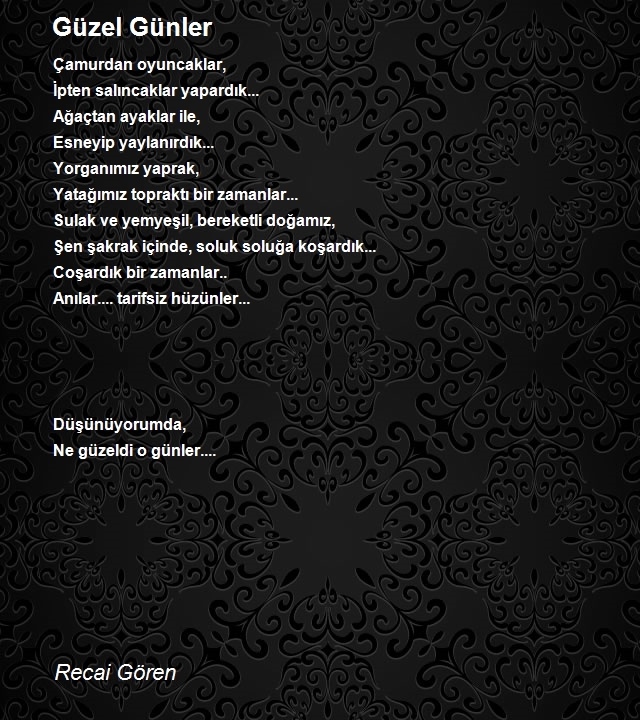 Güzel Günler

Çamurdan oyuncaklar,
İpten salıncaklar yapardık...
Ağaçtan ayaklar ile,
Esneyip yaylanırdık...
Yorganımız yaprak,
Yatağımız topraktı bir zamanlar...
Sulak ve yemyeşil, bereketli doğamız,
Şen şakrak içinde, soluk soluğa koşardık...
Coşardık bir zamanlar..
Anılar.... tarifsiz hüzünler...

Düşünüyorumda,
Ne güzeldi o günler....

Recai Gören